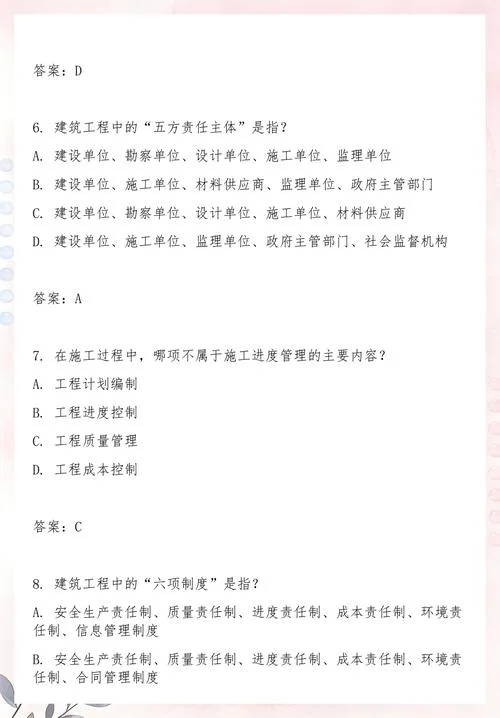 答案：D

6. 建筑工程中的“五方责任主体”是指？

A. 建设单位、勘察单位、设计单位、施工单位、监理单位

B. 建设单位、施工单位、材料供应商、监理单位、政府主管部门

C. 建设单位、勘察单位、设计单位、施工单位、材料供应商

D. 建设单位、施工单位、监理单位、政府主管部门、社会监督机构

答案：A

7. 在施工过程中，哪项不属于施工进度管理的主要内容？

A. 工程计划编制

B. 工程进度控制

C. 工程质量管理

D. 工程成本控制

答案：C

8. 建筑工程中的“六项制度”是指？

A. 安全生产责任制、质量责任制、进度责任制、成本责任制、环境责任制、信息管理制度

B. 安全生产责任制、质量责任制、进度责任制、成本责任制、环境责任制、合同管理制度